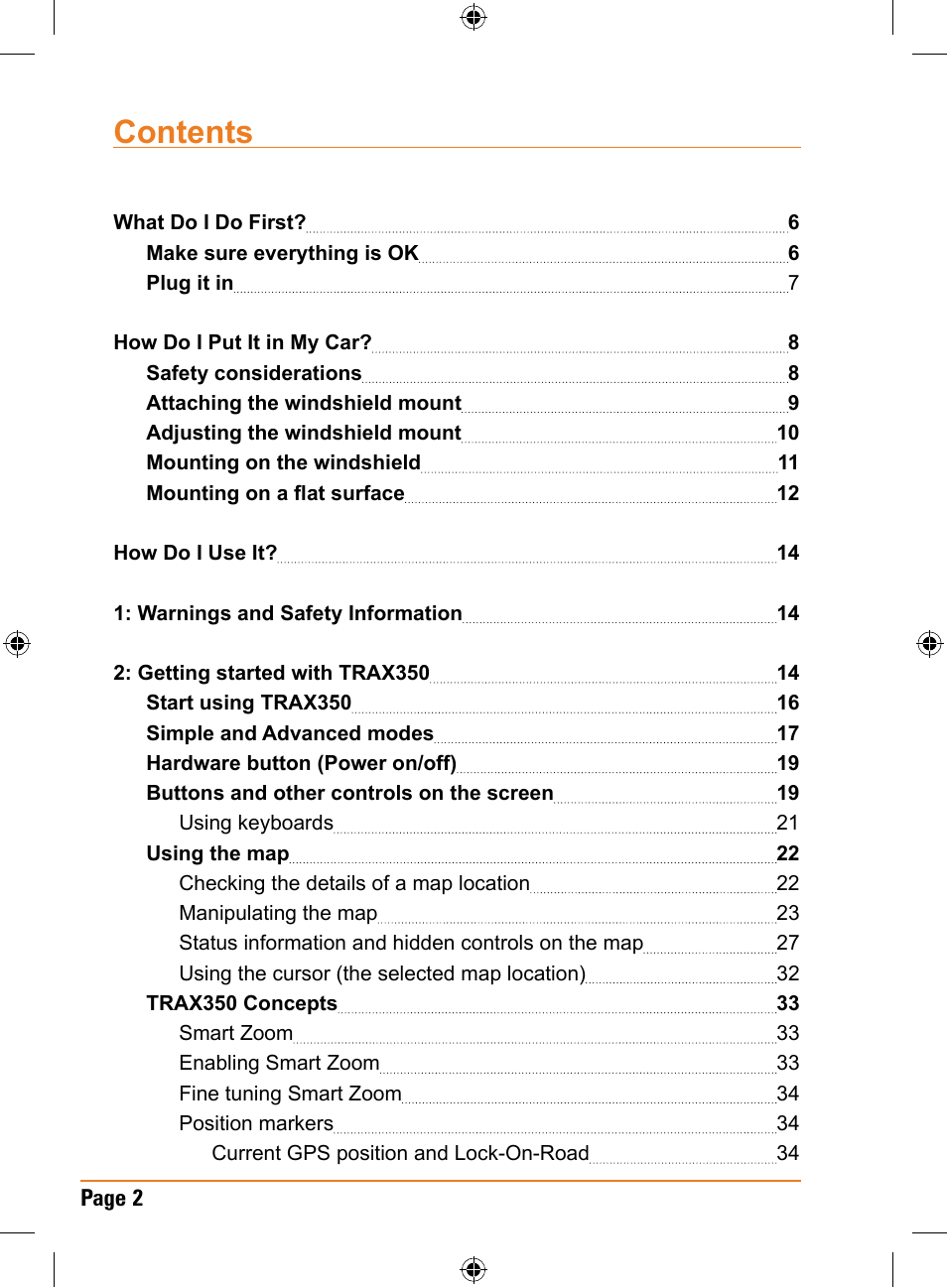 Contents

What Do I Do First? 6
Make sure everything is OK 6
Plug it in 7

How Do I Put It in My Car? 8
Safety considerations 8
Attaching the windshield mount 9
Adjusting the windshield mount 10
Mounting on the windshield 11
Mounting on a flat surface 12

How Do I Use It? 14

1: Warnings and Safety Information 14

2: Getting started with TRAX350 14
Start using TRAX350 16
Simple and Advanced modes 17
Hardware button (Power on/off) 19
Buttons and other controls on the screen 19
Using keyboards 21
Using the map 22
Checking the details of a map location 22
Manipulating the map 23
Status information and hidden controls on the map 27
Using the cursor (the selected map location) 32
TRAX350 Concepts 33
Smart Zoom 33
Enabling Smart Zoom 33
Fine tuning Smart Zoom 34
Position markers 34
Current GPS position and Lock-On-Road 34

Page 2